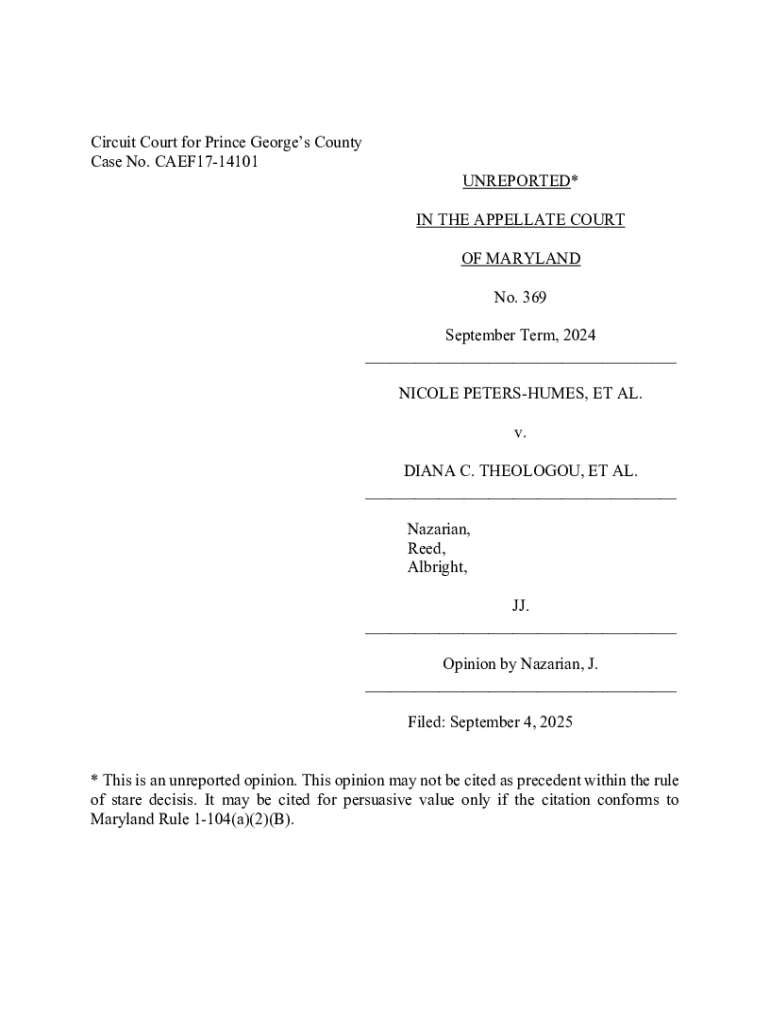 Circuit Court for Prince George's County
Case No. CAEF17-14101

UNREPORTED*

IN THE APPELLATE COURT

OF MARYLAND

No. 369

September Term, 2024

NICOLE PETERS-HUMES, ET AL.

v.

DIANA C. THEOLOGOU, ET AL.

Nazarian,
Reed,
Albright,

JJ.

Opinion by Nazarian, J.

Filed: September 4, 2025

* This is an unreported opinion. This opinion may not be cited as precedent within the rule of stare decisis. It may be cited for persuasive value only if the citation conforms to Maryland Rule 1-104(a)(2)(B).